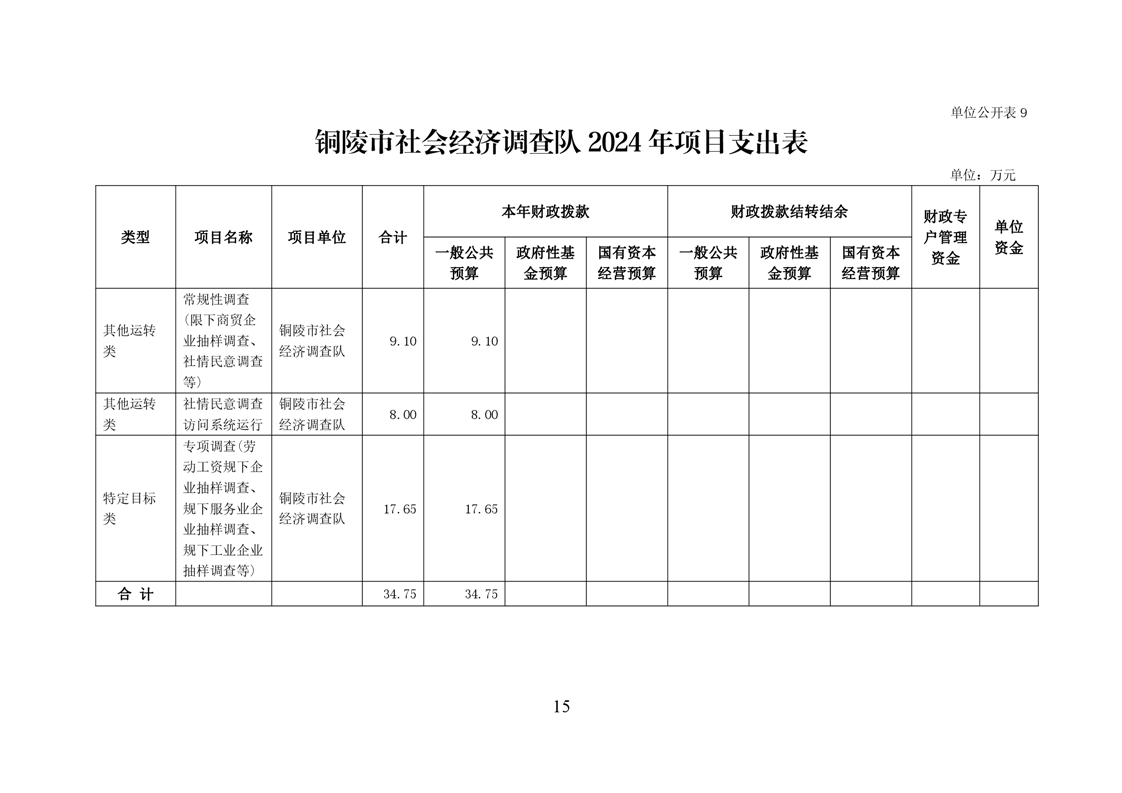 单位公开表 9

铜陵市社会经济调查队 2024 年项目支出表

单位：万元

| 类型 | 项目名称 | 项目单位 | 合计 | 本年财政拨款 一般公共预算 | 本年财政拨款 政府性基金预算 | 本年财政拨款 国有资本经营预算 | 财政拨款结转结余 一般公共预算 | 财政拨款结转结余 政府性基金预算 | 财政拨款结转结余 国有资本经营预算 | 财政专户管理资金 | 单位资金 |
|---|---|---|---|---|---|---|---|---|---|---|---|
| 其他运转类 | 常规性调查（限下商贸企业抽样调查、社情民意调查等） | 铜陵市社会经济调查队 | 9.10 | 9.10 | | | | | | | |
| 其他运转类 | 社情民意调查访问系统运行 | 铜陵市社会经济调查队 | 8.00 | 8.00 | | | | | | | |
| 特定目标类 | 专项调查（劳动工资规下企业抽样调查、规下服务业企业抽样调查、规下工业企业抽样调查等） | 铜陵市社会经济调查队 | 17.65 | 17.65 | | | | | | | |
| 合 计 | | | 34.75 | 34.75 | | | | | | | |

15